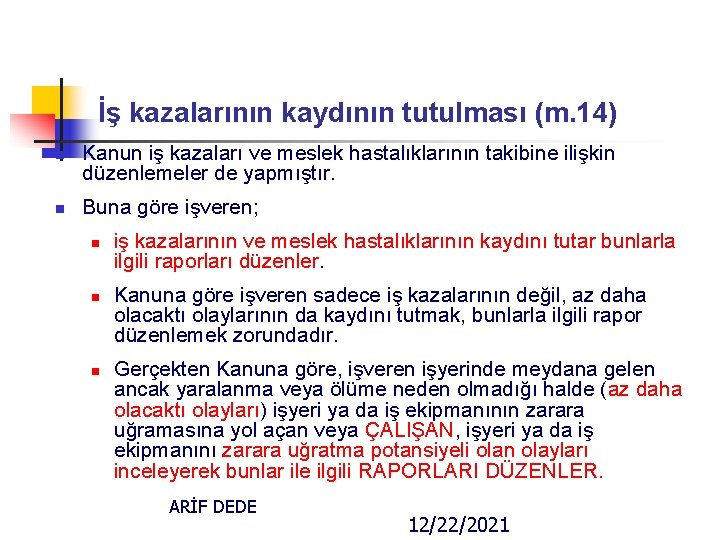 İş kazalarının kaydının tutulması (m.14)

Kanun iş kazaları ve meslek hastalıklarının takibine ilişkin düzenlemeler de yapmıştır.

Buna göre işveren;

iş kazalarının ve meslek hastalıklarının kaydını tutar bunlarla ilgili raporları düzenler.

Kanuna göre işveren sadece iş kazalarının değil, az daha olacaktı olaylarının da kaydını tutmak, bunlarla ilgili rapor düzenlemek zorundadır.

Gerçekten Kanuna göre, işveren işyerinde meydana gelen ancak yaralanma veya ölüme neden olmadığı halde (az daha olacaktı olayları) işyeri ya da iş ekipmanının zarara uğramasına yol açan veya ÇALIŞAN, işyeri ya da iş ekipmanını zarara uğratma potansiyeli olan olayları inceleyerek bunlar ile ilgili RAPORLARI DÜZENLER.

ARİF DEDE

12/22/2021